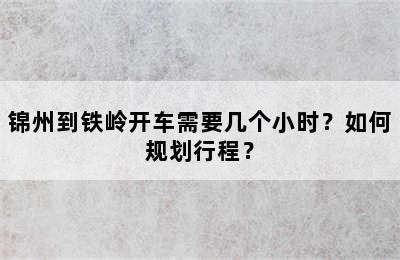 锦州到铁岭开车需要几个小时？如何规划行程？